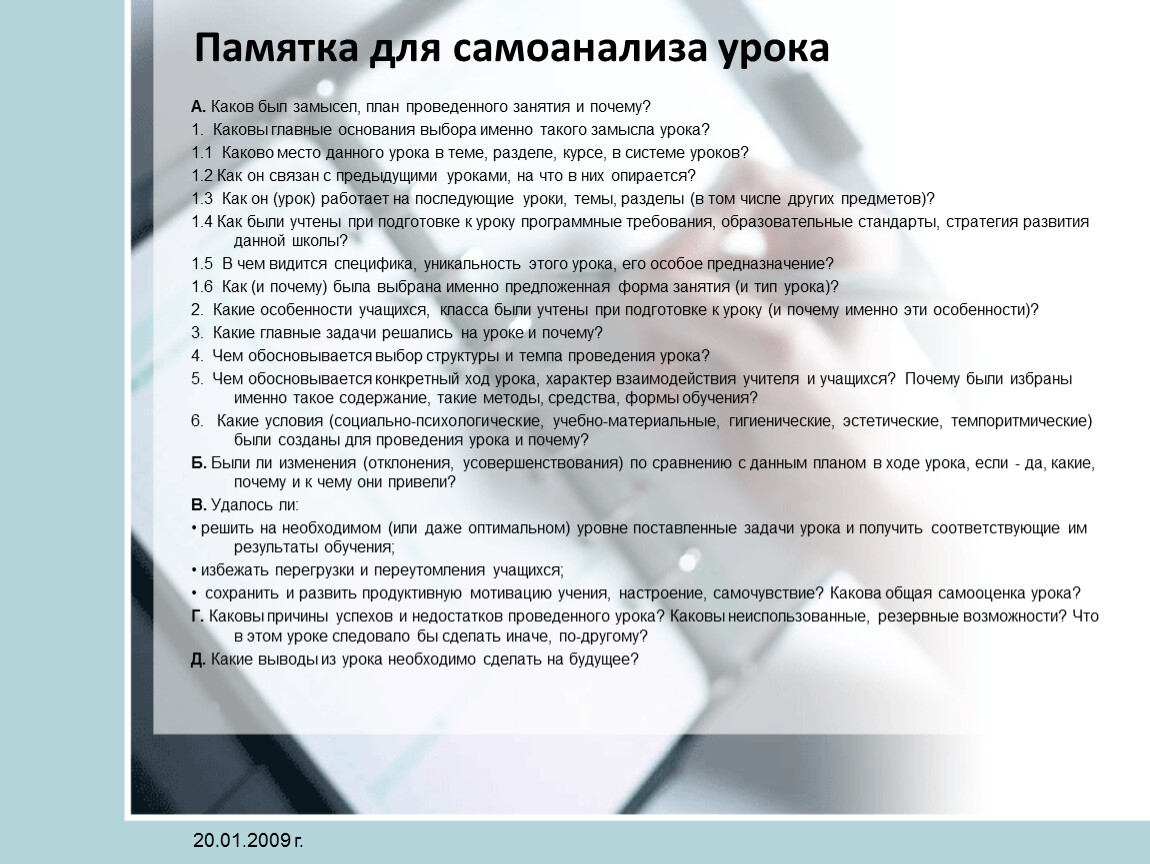 Памятка для самоанализа урока

А. Каков был замысел, план проведенного занятия и почему?

1. Каковы главные основания выбора именно такого замысла урока?

1.1 Каково место данного урока в теме, разделе, курсе, в системе уроков?

1.2 Как он связан с предыдущими уроками, на что в них опирается?

1.3 Как он (урок) работает на последующие уроки, темы, разделы (в том числе других предметов)?

1.4 Как были учтены при подготовке к уроку программные требования, образовательные стандарты, стратегия развития данной школы?

1.5 В чем видится специфика, уникальность этого урока, его особое предназначение?

1.6 Как (и почему) была выбрана именно предложенная форма занятия (и тип урока)?

2. Какие особенности учащихся, класса были учтены при подготовке к уроку (и почему именно эти особенности)?

3. Какие главные задачи решались на уроке и почему?

4. Чем обосновывается выбор структуры и темпа проведения урока?

5. Чем обосновывается конкретный ход урока, характер взаимодействия учителя и учащихся? Почему были избраны именно такое содержание, такие методы, средства, формы обучения?

6. Какие условия (социально-психологические, учебно-материальные, гигиенические, эстетические, темпоритмические) были созданы для проведения урока и почему?

Б. Были ли изменения (отклонения, усовершенствования) по сравнению с данным планом в ходе урока, если - да, какие, почему и к чему они привели?

В. Удалось ли:

• решить на необходимом (или даже оптимальном) уровне поставленные задачи урока и получить соответствующие им результаты обучения;

• избежать перегрузки и переутомления учащихся;

• сохранить и развить продуктивную мотивацию учения, настроение, самочувствие? Какова общая самооценка урока?

Г. Каковы причины успехов и недостатков проведенного урока? Каковы неиспользованные, резервные возможности? Что в этом уроке следовало бы сделать иначе, по-другому?

Д. Какие выводы из урока необходимо сделать на будущее?

20.01.2009 г.